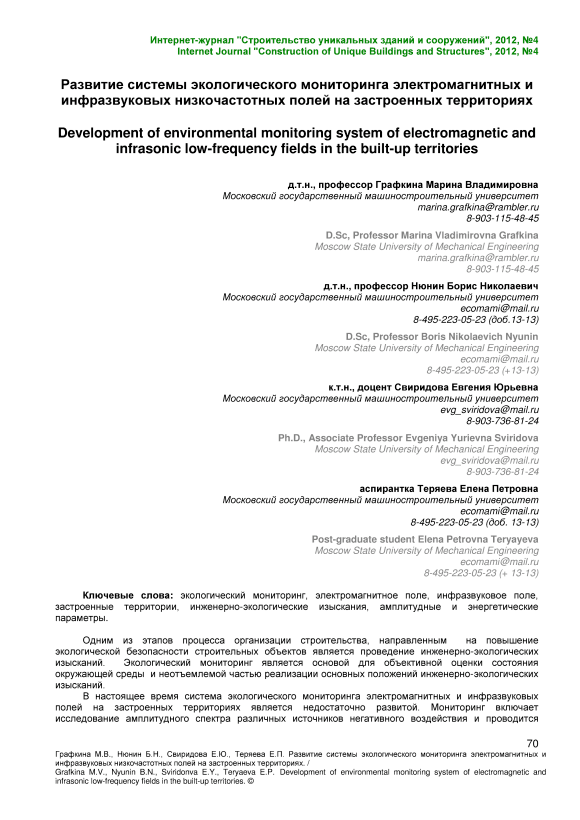 Интернет-журнал "Строительство уникальных зданий и сооружений", 2012, №4
Internet Journal "Construction of Unique Buildings and Structures", 2012, №4

Развитие системы экологического мониторинга электромагнитных и инфразвуковых низкочастотных полей на застроенных территориях

Development of environmental monitoring system of electromagnetic and infrasonic low-frequency fields in the built-up territories

д.т.н., профессор Графкина Марина Владимировна
Московский государственный машиностроительный университет
marina.grafkina@rambler.ru
8-903-115-48-45

D.Sc, Professor Marina Vladimirovna Grafkina
Moscow State University of Mechanical Engineering
marina.grafkina@rambler.ru
8-903-115-48-45

д.т.н., профессор Нюнин Борис Николаевич
Московский государственный машиностроительный университет
ecomami@mail.ru
8-495-223-05-23 (доб.13-13)

D.Sc, Professor Boris Nikolaevich Nyunin
Moscow State University of Mechanical Engineering
ecomami@mail.ru
8-495-223-05-23 (+13-13)

к.т.н., доцент Свиридова Евгения Юрьевна
Московский государственный машиностроительный университет
evg_sviridova@mail.ru
8-903-736-81-24

Ph.D., Associate Professor Evgeniya Yurievna Sviridova
Moscow State University of Mechanical Engineering
evg_sviridova@mail.ru
8-903-736-81-24

аспирантка Теряева Елена Петровна
Московский государственный машиностроительный университет
ecomami@mail.ru
8-495-223-05-23 (доб. 13-13)

Post-graduate student Elena Petrovna Teryayeva
Moscow State University of Mechanical Engineering
ecomami@mail.ru
8-495-223-05-23 (+ 13-13)

Ключевые слова: экологический мониторинг, электромагнитное поле, инфразвуковое поле, застроенные территории, инженерно-экологические изыскания, амплитудные и энергетические параметры.

Одним из этапов процесса организации строительства, направленным на повышение экологической безопасности строительных объектов является проведение инженерно-экологических изысканий. Экологический мониторинг является основой для объективной оценки состояния окружающей среды и неотъемлемой частью реализации основных положений инженерно-экологических изысканий.

В настоящее время система экологического мониторинга электромагнитных и инфразвуковых полей на застроенных территориях является недостаточно развитой. Мониторинг включает исследование амплитудного спектра различных источников негативного воздействия и проводится

70

Графкина М.В., Нюнин Б.Н., Свиридова Е.Ю., Теряева Е.П. Развитие системы экологического мониторинга электромагнитных и инфразвуковых низкочастотных полей на застроенных территориях. /
Grafkina M.V., Nyunin B.N., Sviridonva E.Y., Teryaeva E.P. Development of environmental monitoring system of electromagnetic and infrasonic low-frequency fields in the built-up territories. ©